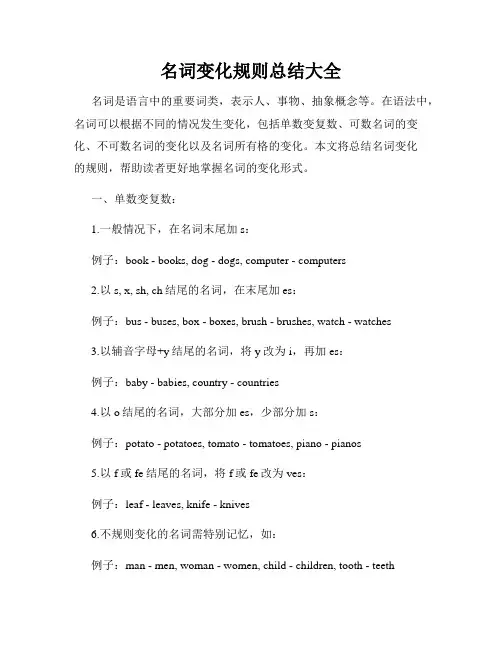 名词变化规则总结大全

名词是语言中的重要词类，表示人、事物、抽象概念等。在语法中，名词可以根据不同的情况发生变化，包括单数变复数、可数名词的变化、不可数名词的变化以及名词所有格的变化。本文将总结名词变化的规则，帮助读者更好地掌握名词的变化形式。

一、单数变复数：

1.一般情况下，在名词末尾加 s：

例子：book - books, dog - dogs, computer - computers

2.以 s, x, sh, ch 结尾的名词，在末尾加 es：

例子：bus - buses, box - boxes, brush - brushes, watch - watches

3.以辅音字母+y 结尾的名词，将 y 改为 i，再加 es：

例子：baby - babies, country - countries

4.以 o 结尾的名词，大部分加 es，少部分加 s：

例子：potato - potatoes, tomato - tomatoes, piano - pianos

5.以 f 或 fe 结尾的名词，将 f 或 fe 改为 ves：

例子：leaf - leaves, knife - knives

6.不规则变化的名词需特别记忆，如：

例子：man - men, woman - women, child - children, tooth - teeth